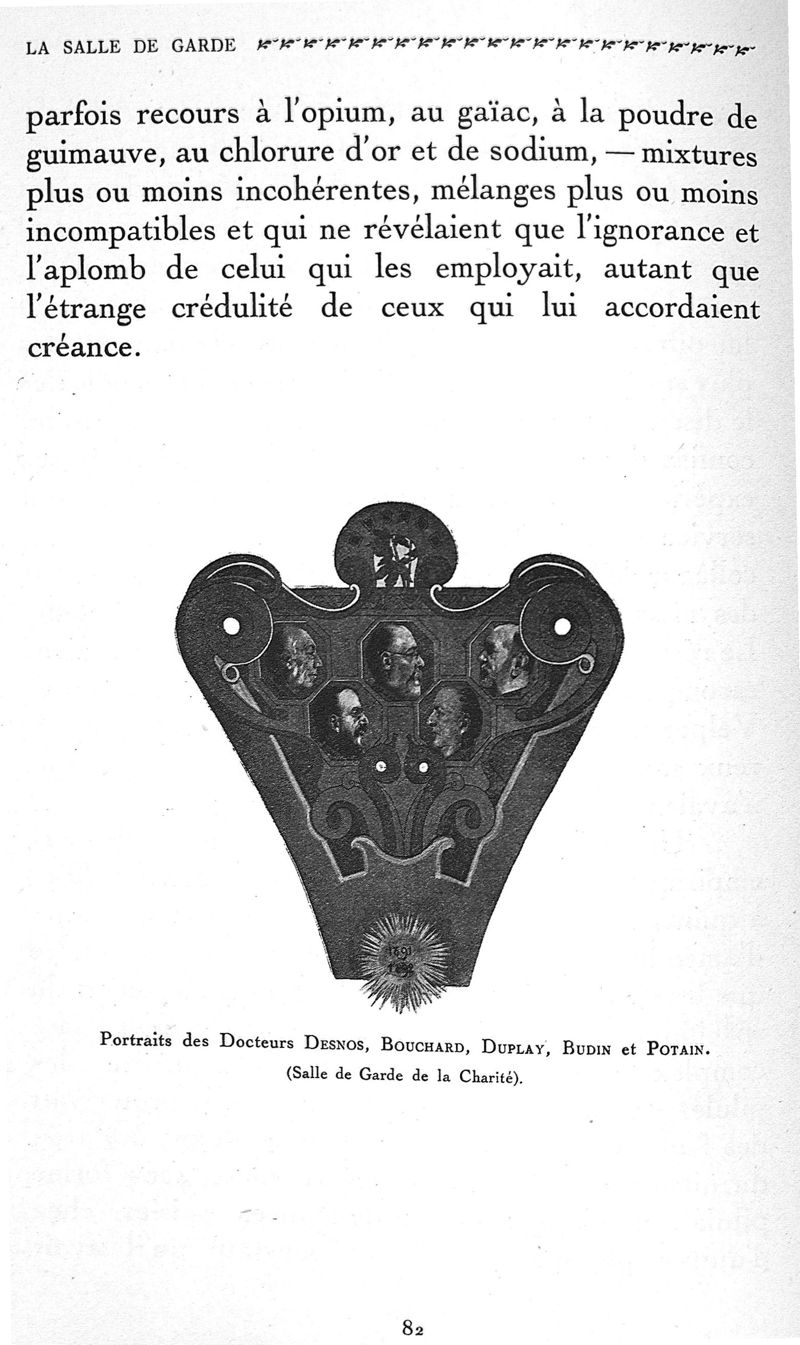 LA SALLE DE GARDE

parfois recours à l'opium, au gaïac, à la poudre de guimauve, au chlorure d'or et de sodium, — mixtures plus ou moins incohérentes, mélanges plus ou moins incompatibles et qui ne révélaient que l'ignorance et l'aplomb de celui qui les employait, autant que l'étrange crédulité de ceux qui lui accordaient créance.

1891
1892

Portraits des Docteurs Desnos, Bouchard, Duplay, Budin et Potain.
(Salle de Garde de la Charité).

82